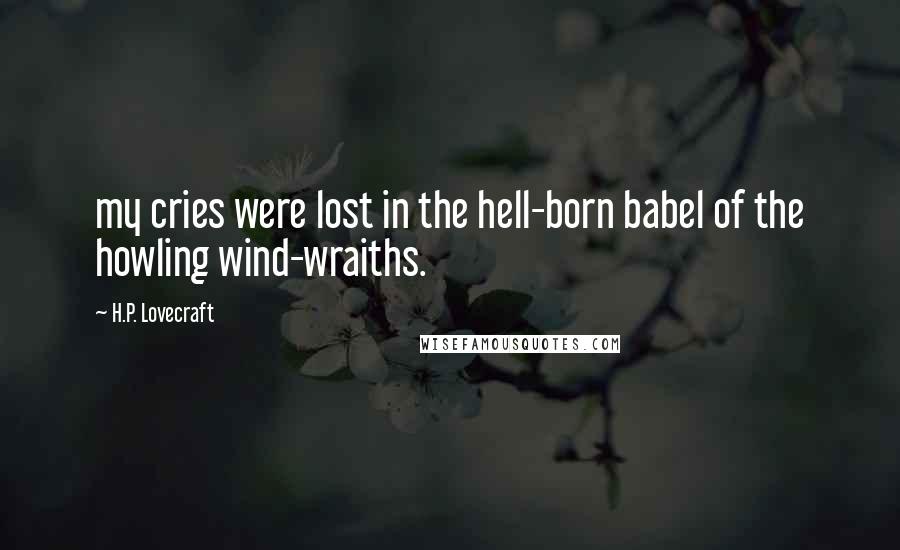 my cries were lost in the hell-born babel of the howling wind-wraiths.

— H.P. Lovecraft

WISEFAMOUSQUOTES.COM